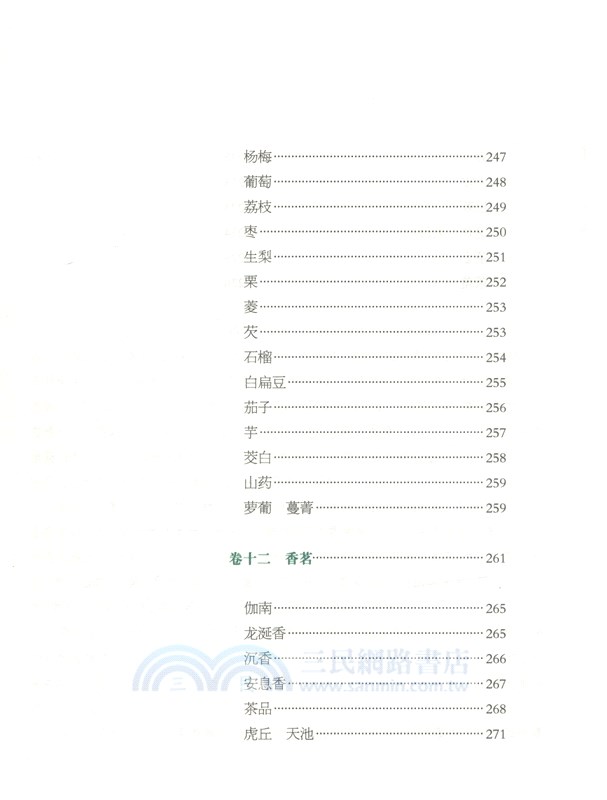 杨梅……247
葡萄……248
荔枝……249
枣……250
生梨……251
栗……252
菱……253
芡……253
石榴……254
白扁豆……255
茄子……256
芋……257
茭白……258
山药……259
萝葡　蔓菁……259

卷十二　香茗……261

伽南……265
龙涎香……265
沉香……266
安息香……267
茶品……268
虎丘　天池……271

三民網路書店
www.sanmin.com.tw